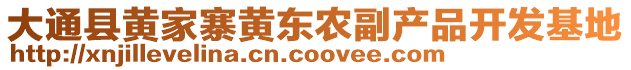 大通县黄家寨黄东农副产品开发基地
http://xnjillevelina.cn.coovee.com